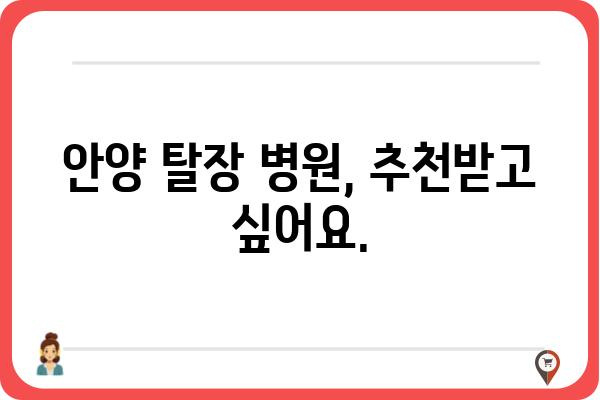 안양 탈장 병원, 추천받고 싶어요.